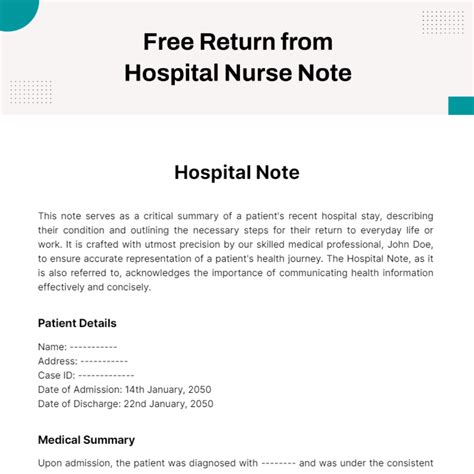 Free Return from Hospital Nurse Note

Hospital Note

This note serves as a critical summary of a patient's recent hospital stay, describing their condition and outlining the necessary steps for their return to everyday life or work. It is crafted with utmost precision by our skilled medical professional, John Doe, to ensure accurate representation of a patient's health journey. The Hospital Note, as it is also referred to, acknowledges the importance of communicating health information effectively and concisely.

Patient Details

Name: -----------
Address: -----------
Case ID: -------------
Date of Admission: 14th January, 2050
Date of Discharge: 22nd January, 2050

Medical Summary

Upon admission, the patient was diagnosed with -------- and was under the consistent